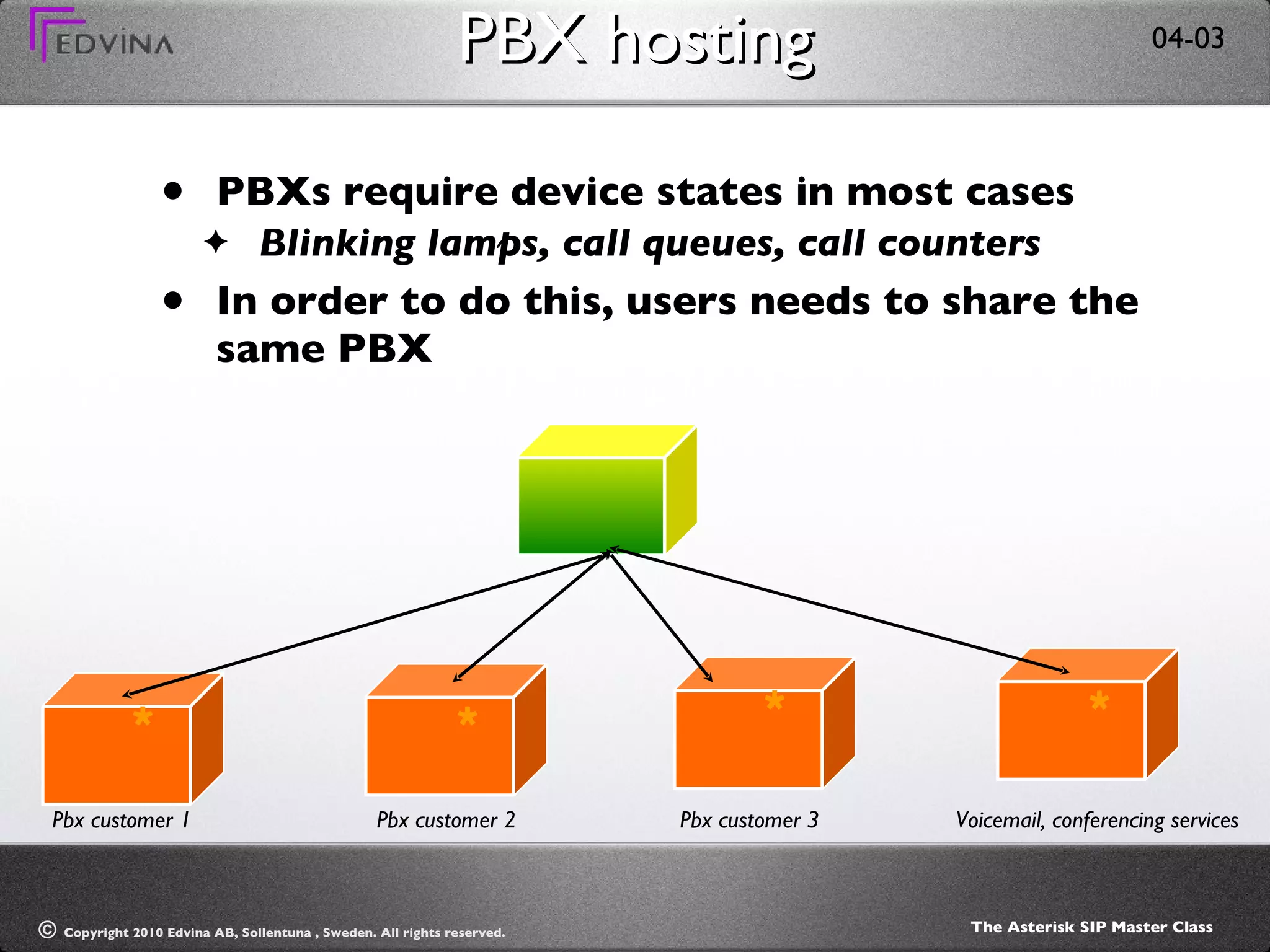 EDVINA

PBX hosting

04-03

• PBXs require device states in most cases
    ✦ Blinking lamps, call queues, call counters
• In order to do this, users needs to share the same PBX

*
*
*
*

Pbx customer 1

Pbx customer 2

Pbx customer 3

Voicemail, conferencing services

© Copyright 2010 Edvina AB, Sollentuna , Sweden. All rights reserved.

The Asterisk SIP Master Class